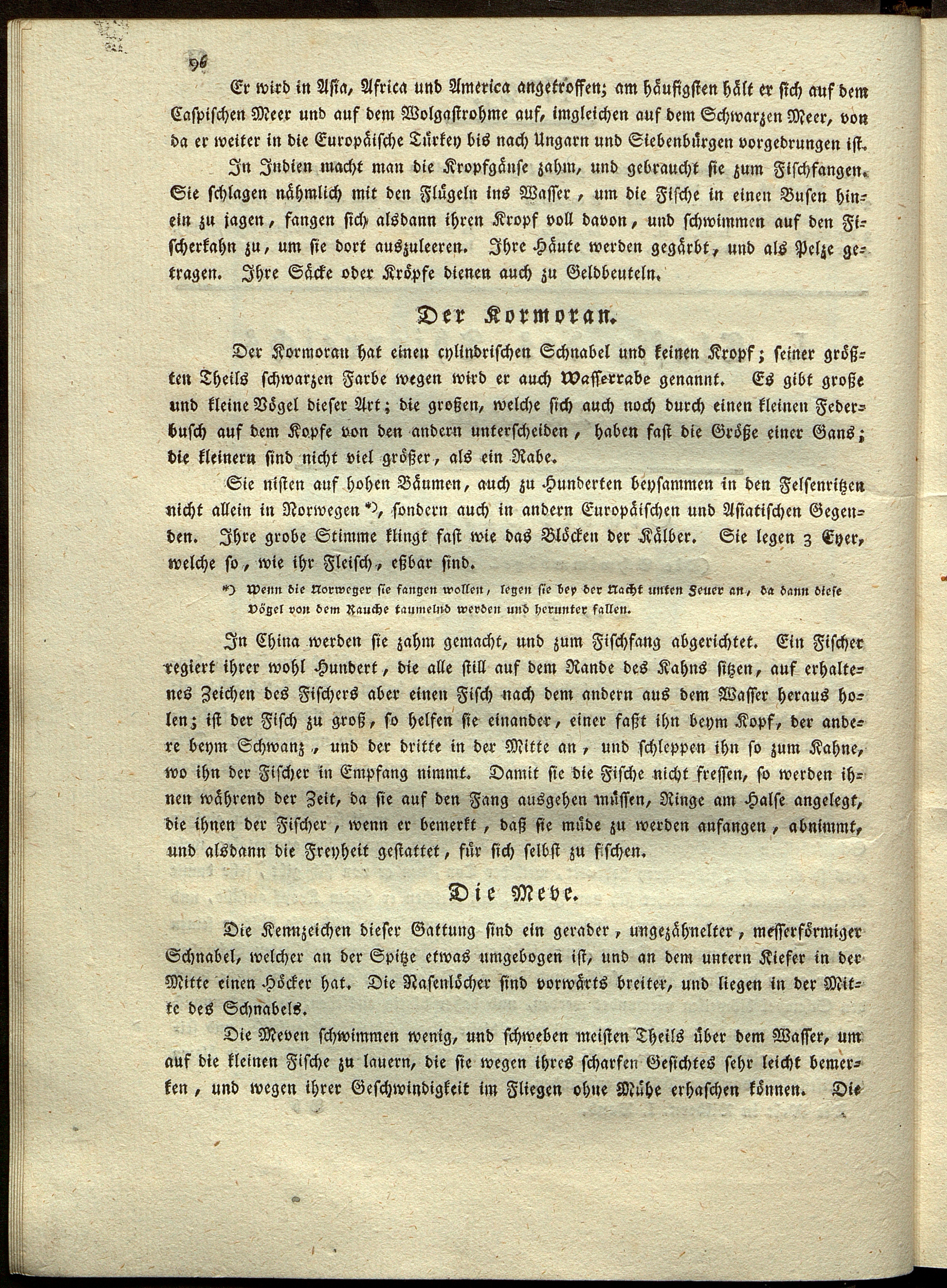 96

Er wird in Asia, Africa und America angetroffen; am häufigsten hält er sich auf dem Caspischen Meer und auf dem Wolgastrohme auf, imgleichen auf dem Schwarzen Meer, von da er weiter in die Europäische Türkey bis nach Ungarn und Siebenbürgen vorgedrungen ist.

In Indien macht man die Kropfgänse zahm, und gebraucht sie zum Fischfangen. Sie schlagen nähmlich mit den Flügeln ins Wasser, um die Fische in einen Busen hinein zu jagen, fangen sich alsdann ihren Kropf voll davon, und schwimmen auf den Fischerkahn zu, um sie dort auszuleeren. Ihre Häute werden gegärbt, und als Pelze getragen. Ihre Säcke oder Kröpfe dienen auch zu Geldbeuteln.

Der Kormoran.

Der Kormoran hat einen cylindrischen Schnabel und keinen Kropf; seiner größten Theils schwarzen Farbe wegen wird er auch Wasserrabe genannt. Es gibt große und kleine Vögel dieser Art; die großen, welche sich auch noch durch einen kleinen Federbusch auf dem Kopfe von den andern unterscheiden, haben fast die Größe einer Gans; die kleinern sind nicht viel größer, als ein Rabe.

Sie nisten auf hohen Bäumen, auch zu Hunderten beysammen in den Felsenritzen nicht allein in Norwegen *), sondern auch in andern Europäischen und Asiatischen Gegenden. Ihre grobe Stimme klingt fast wie das Blöcken der Kälber. Sie legen 3 Eyer, welche so, wie ihr Fleisch, eßbar sind.

*) Wenn die Norweger sie fangen wollen, legen sie bey der Nacht unten Feuer an, da dann diese Vögel von dem Rauche taumelnd werden und herunter fallen.

In China werden sie zahm gemacht, und zum Fischfang abgerichtet. Ein Fischer regiert ihrer wohl Hundert, die alle still auf dem Rande des Kahns sitzen, auf erhaltenes Zeichen des Fischers aber einen Fisch nach dem andern aus dem Wasser heraus holen; ist der Fisch zu groß, so helfen sie einander, einer faßt ihn beym Kopf, der andere beym Schwanz, und der dritte in der Mitte an, und schleppen ihn so zum Kahne, wo ihn der Fischer in Empfang nimmt. Damit sie die Fische nicht fressen, so werden ihnen während der Zeit, da sie auf den Fang ausgehen müssen, Ringe am Halse angelegt, die ihnen der Fischer, wenn er bemerkt, daß sie müde zu werden anfangen, abnimmt, und alsdann die Freyheit gestattet, für sich selbst zu fischen.

Die Meve.

Die Kennzeichen dieser Gattung sind ein gerader, ungezähnelter, messerförmiger Schnabel, welcher an der Spitze etwas umgebogen ist, und an dem untern Kiefer in der Mitte einen Höcker hat. Die Nasenlöcher sind vorwärts breiter, und liegen in der Mitte des Schnabels.

Die Meven schwimmen wenig, und schweben meisten Theils über dem Wasser, um auf die kleinen Fische zu lauern, die sie wegen ihres scharfen Gesichtes sehr leicht bemerken, und wegen ihrer Geschwindigkeit im Fliegen ohne Mühe erhaschen können. Die